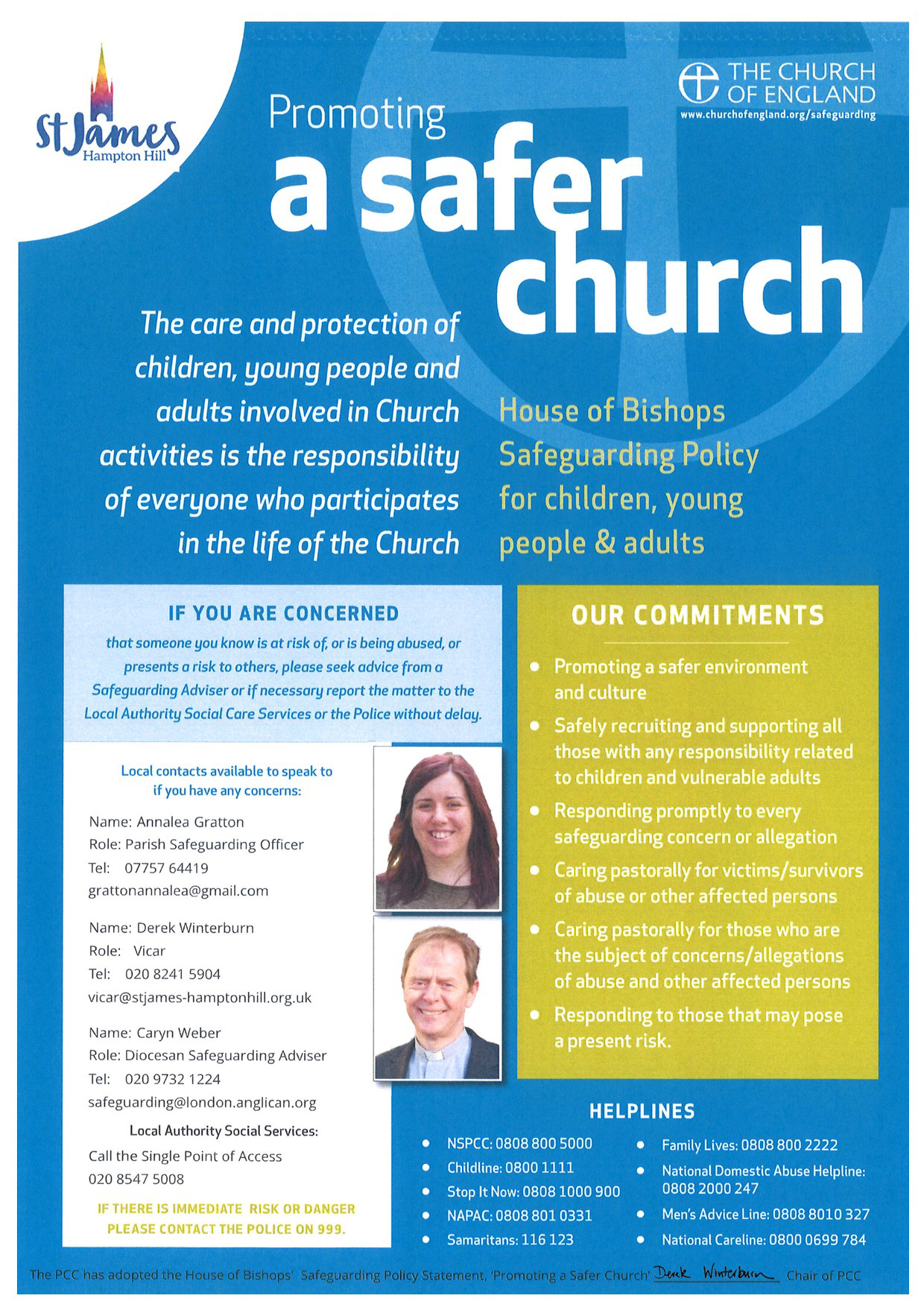 St James
Hampton Hill

THE CHURCH OF ENGLAND
www.churchofengland.org/safeguarding

Promoting
a safer church

The care and protection of children, young people and adults involved in Church activities is the responsibility of everyone who participates in the life of the Church

House of Bishops Safeguarding Policy for children, young people & adults

IF YOU ARE CONCERNED
that someone you know is at risk of, or is being abused, or presents a risk to others, please seek advice from a Safeguarding Adviser or if necessary report the matter to the Local Authority Social Care Services or the Police without delay.

Local contacts available to speak to if you have any concerns:

Name: Annalea Gratton
Role: Parish Safeguarding Officer
Tel: 07757 64419
grattonannalea@gmail.com

Name: Derek Winterburn
Role: Vicar
Tel: 020 8241 5904
vicar@stjames-hamptonhill.org.uk

Name: Caryn Weber
Role: Diocesan Safeguarding Adviser
Tel: 020 9732 1224
safeguarding@london.anglican.org

Local Authority Social Services:
Call the Single Point of Access
020 8547 5008

IF THERE IS IMMEDIATE RISK OR DANGER PLEASE CONTACT THE POLICE ON 999.

OUR COMMITMENTS
• Promoting a safer environment and culture
• Safely recruiting and supporting all those with any responsibility related to children and vulnerable adults
• Responding promptly to every safeguarding concern or allegation
• Caring pastorally for victims/survivors of abuse or other affected persons
• Caring pastorally for those who are the subject of concerns/allegations of abuse and other affected persons
• Responding to those that may pose a present risk.

HELPLINES
• NSPCC: 0808 800 5000
• Childline: 0800 1111
• Stop It Now: 0808 1000 900
• NAPAC: 0808 801 0331
• Samaritans: 116 123
• Family Lives: 0808 800 2222
• National Domestic Abuse Helpline: 0808 2000 247
• Men's Advice Line: 0808 8010 327
• National Careline: 0800 0699 784

The PCC has adopted the House of Bishops' Safeguarding Policy Statement, 'Promoting a Safer Church' Derek Winterburn Chair of PCC